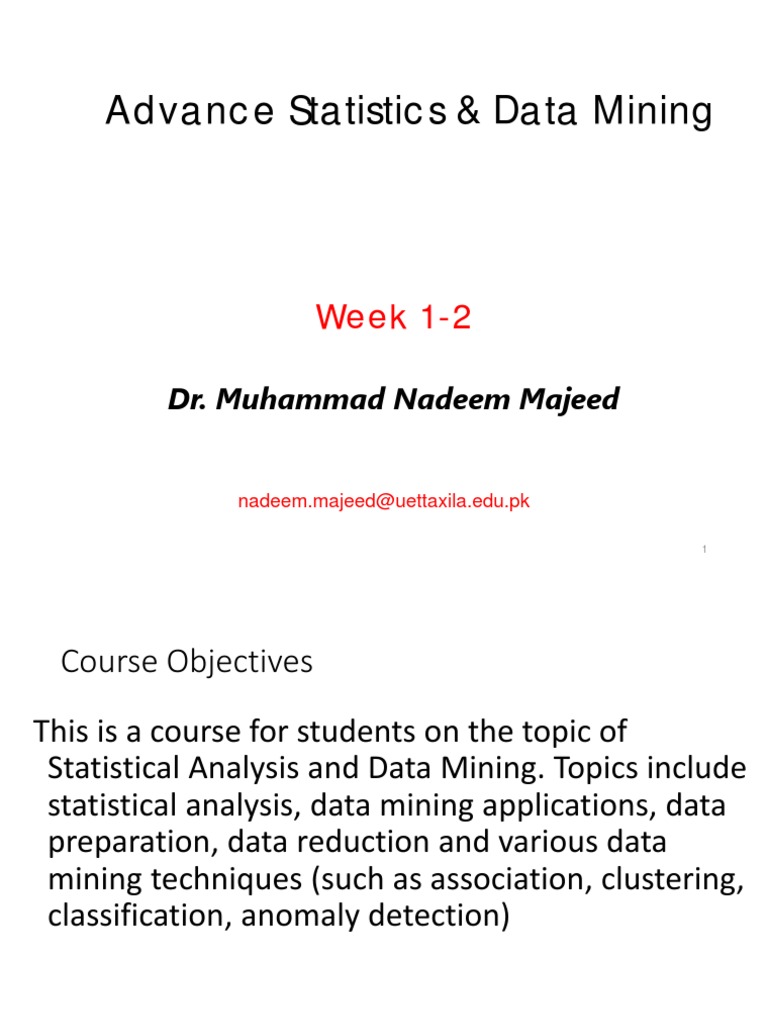 Advance Statistics & Data Mining

Week 1-2

Dr. Muhammad Nadeem Majeed

nadeem.majeed@uettaxila.edu.pk

1

Course Objectives

This is a course for students on the topic of Statistical Analysis and Data Mining. Topics include statistical analysis, data mining applications, data preparation, data reduction and various data mining techniques (such as association, clustering, classification, anomaly detection)